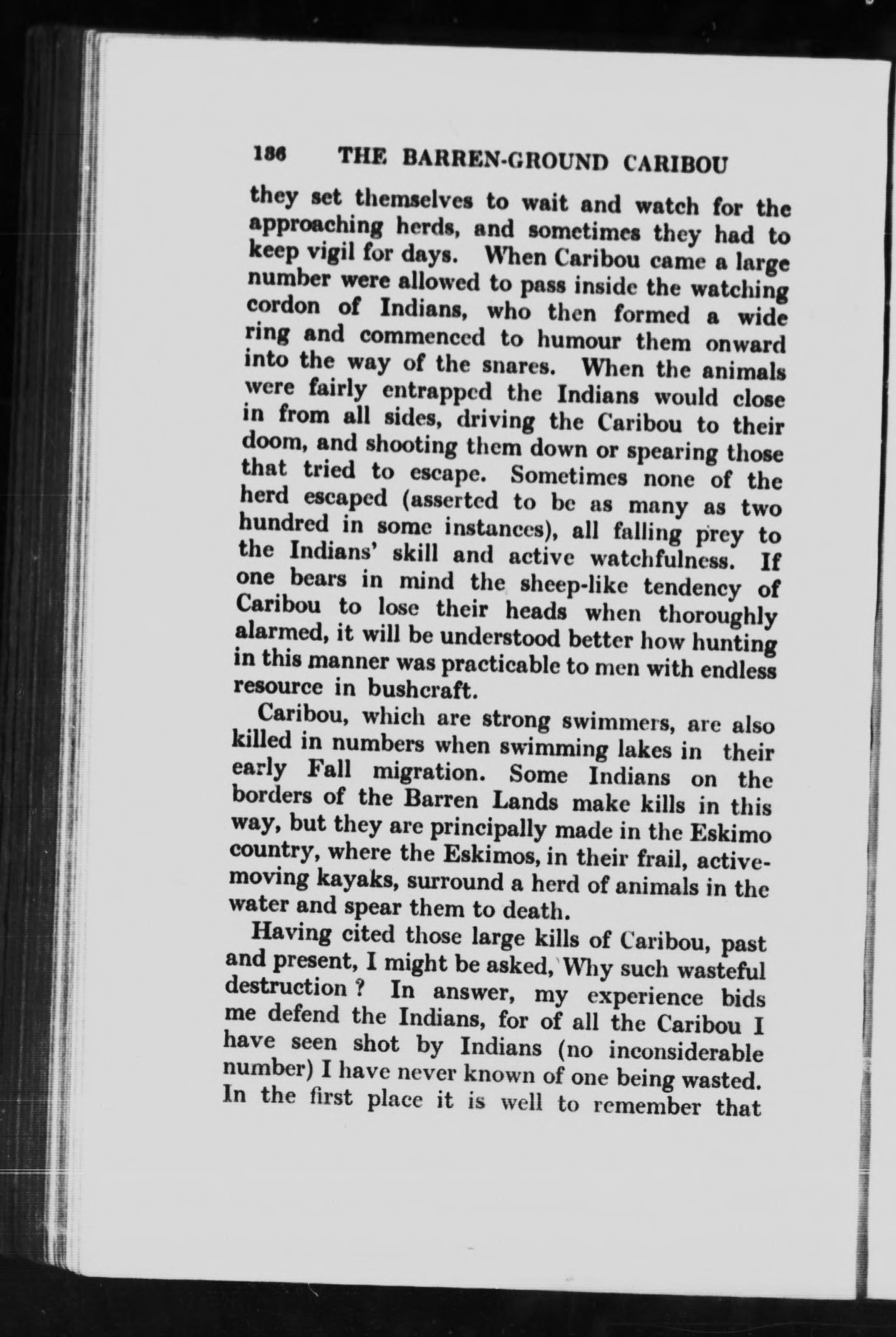 186 THE BARREN-GROUND CARIBOU

they set themselves to wait and watch for the approaching herds, and sometimes they had to keep vigil for days. When Caribou came a large number were allowed to pass inside the watching cordon of Indians, who then formed a wide ring and commenced to humour them onward into the way of the snares. When the animals were fairly entrapped the Indians would close in from all sides, driving the Caribou to their doom, and shooting them down or spearing those that tried to escape. Sometimes none of the herd escaped (asserted to be as many as two hundred in some instances), all falling prey to the Indians' skill and active watchfulness. If one bears in mind the sheep-like tendency of Caribou to lose their heads when thoroughly alarmed, it will be understood better how hunting in this manner was practicable to men with endless resource in bushcraft.

Caribou, which are strong swimmers, are also killed in numbers when swimming lakes in their early Fall migration. Some Indians on the borders of the Barren Lands make kills in this way, but they are principally made in the Eskimo country, where the Eskimos, in their frail, active-moving kayaks, surround a herd of animals in the water and spear them to death.

Having cited those large kills of Caribou, past and present, I might be asked, Why such wasteful destruction ? In answer, my experience bids me defend the Indians, for of all the Caribou I have seen shot by Indians (no inconsiderable number) I have never known of one being wasted. In the first place it is well to remember that